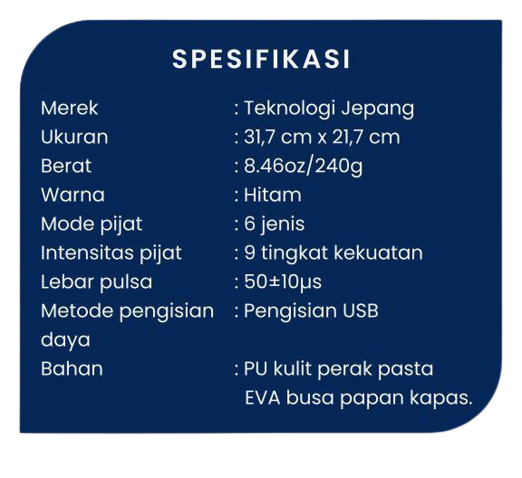 SPESIFIKASI

Merek : Teknologi Jepang
Ukuran : 31,7 cm x 21,7 cm
Berat : 8.46oz/240g
Warna : Hitam
Mode pijat : 6 jenis
Intensitas pijat : 9 tingkat kekuatan
Lebar pulsa : 50±10μs
Metode pengisian daya : Pengisian USB
Bahan : PU kulit perak pasta EVA busa papan kapas.